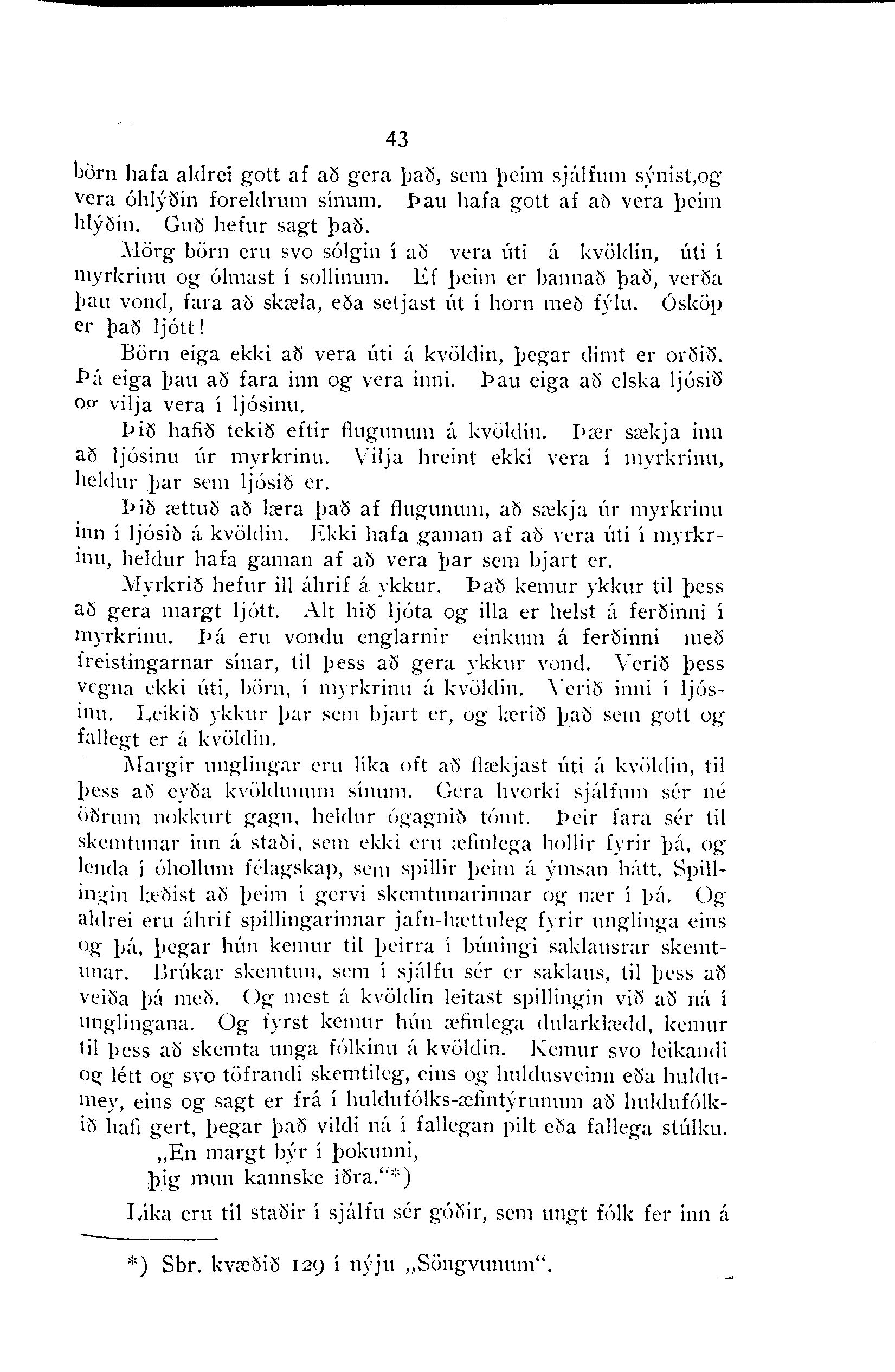 43

börn hafa aldrei gott af að gera það, sem þeim sjálfum sýnist,og vera óhlýðin foreldrum sínum. Þau hafa gott af að vera þeim hlýðin. Guð hefur sagt það.

Mörg börn eru svo sólgin í að vera úti á kvöldin, úti í myrkrinu og ólmast í sollinum. Ef þeim er bannað það, verða þau vond, fara að skæla, eða setjast út í horn með fýlu. Ósköp er það ljótt!

Börn eiga ekki að vera úti á kvöldin, þegar dimt er orðið. Þá eiga þau að fara inn og vera inni. Þau eiga að elska ljósið og vilja vera í ljósinu.

Þið hafið tekið eftir flugunum á kvöldin. Þær sækja inn að ljósinu úr myrkrinu. Vilja hreint ekki vera í myrkrinu, heldur þar sem ljósið er.

Þið ættuð að læra það af flugunum, að sækja úr myrkrinu inn í ljósið á kvöldin. Ekki hafa gaman af að vera úti í myrkrinu, heldur hafa gaman af að vera þar sem bjart er.

Myrkrið hefur ill áhrif á ykkur. Það kemur ykkur til þess að gera margt ljótt. Alt hið ljóta og illa er helst á ferðinni í myrkrinu. Þá eru vondu englarnir einkum á ferðinni með freistingarnar sínar, til þess að gera ykkur vond. Verið þess vegna ekki úti, börn, í myrkrinu á kvöldin. Verið inni í ljósinu. Leikið ykkur þar sem bjart er, og lærið það sem gott og fallegt er á kvöldin.

Margir unglingar eru líka oft að flækjast úti á kvöldin, til þess að eyða kvöldunum sínum. Gera hvorki sjálfum sér né öðrum nokkurt gagn, heldur ógagnið tómt. Þeir fara sér til skemtunar inn á staði, sem ekki eru æfinlega hollir fyrir þá, og lenda í óhollum félagskap, sem spillir þeim á ýmsan hátt. Spillingin læðist að þeim í gervi skemtunarinnar og nær í þá. Og aldrei eru áhrif spillingarinnar jafn-hættuleg fyrir unglinga eins og þá, þegar hún kemur til þeirra í búningi saklausrar skemtunar. Brúkar skemtun, sem í sjálfu sér er saklaus, til þess að veiða þá með. Og mest á kvöldin leitast spillingin við að ná í unglingana. Og fyrst kemur hún æfinlega dularklædd, kemur til þess að skemta unga fólkinu á kvöldin. Kemur svo leikandi og létt og svo töfrandi skemtileg, eins og huldusveinn eða huldumey, eins og sagt er frá í huldufólks-æfintýrunum að huldufólkið hafi gert, þegar það vildi ná í fallegan pilt eða fallega stúlku.

„En margt býr í þokunni,
þig mun kannske iðra.“*)

Líka eru til staðir í sjálfu sér góðir, sem ungt fólk fer inn á

*) Sbr. kvæðið 129 í nýju „Söngvunum“.